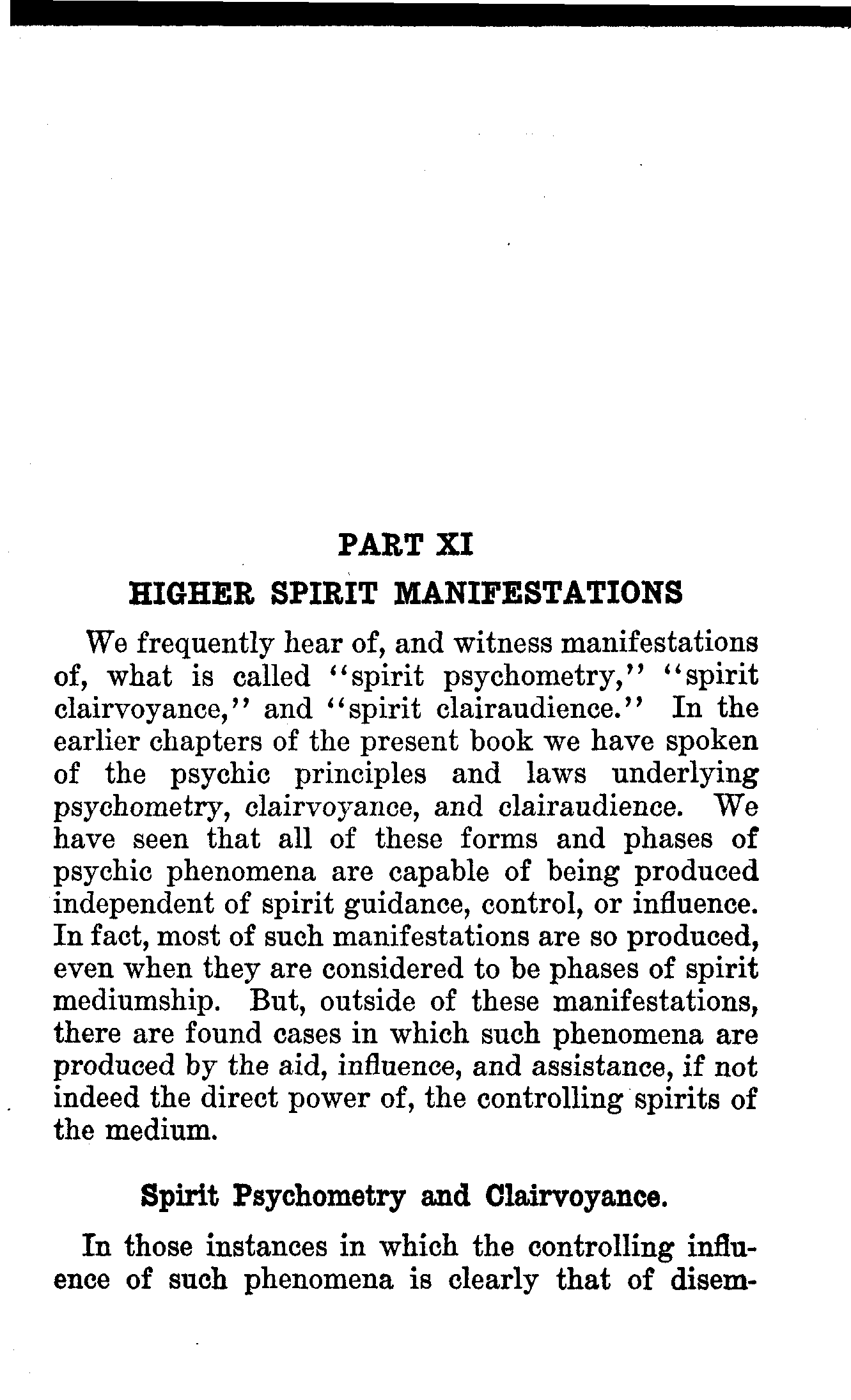 PART XI

HIGHER SPIRIT MANIFESTATIONS

We frequently hear of, and witness manifestations of, what is called "spirit psychometry," "spirit clairvoyance," and "spirit clairaudience." In the earlier chapters of the present book we have spoken of the psychic principles and laws underlying psychometry, clairvoyance, and clairaudience. We have seen that all of these forms and phases of psychic phenomena are capable of being produced independent of spirit guidance, control, or influence. In fact, most of such manifestations are so produced, even when they are considered to be phases of spirit mediumship. But, outside of these manifestations, there are found cases in which such phenomena are produced by the aid, influence, and assistance, if not indeed the direct power of, the controlling spirits of the medium.

Spirit Psychometry and Clairvoyance.

In those instances in which the controlling influence of such phenomena is clearly that of disem-